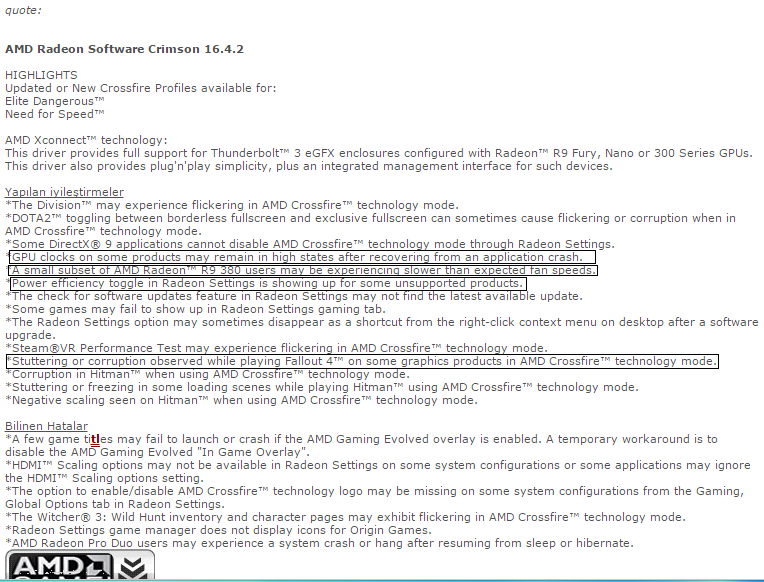 quote:

AMD Radeon Software Crimson 16.4.2

HIGHLIGHTS
Updated or New Crossfire Profiles available for:
Elite Dangerous™
Need for Speed™

AMD Xconnect™ technology:
This driver provides full support for Thunderbolt™ 3 eGFX enclosures configured with Radeon™ R9 Fury, Nano or 300 Series GPUs.
This driver also provides plug'n'play simplicity, plus an integrated management interface for such devices.

Yapılan iyileştirmeler
*The Division™ may experience flickering in AMD Crossfire™ technology mode.
*DOTA2™ toggling between borderless fullscreen and exclusive fullscreen can sometimes cause flickering or corruption when in AMD Crossfire™ technology mode.
*Some DirectX® 9 applications cannot disable AMD Crossfire™ technology mode through Radeon Settings.
*GPU clocks on some products may remain in high states after recovering from an application crash.
*A small subset of AMD Radeon™ R9 380 users may be experiencing slower than expected fan speeds.
*Power efficiency toggle in Radeon Settings is showing up for some unsupported products.
*The check for software updates feature in Radeon Settings may not find the latest available update.
*Some games may fail to show up in Radeon Settings gaming tab.
*The Radeon Settings option may sometimes disappear as a shortcut from the right-click context menu on desktop after a software upgrade.
*Steam®VR Performance Test may experience flickering in AMD Crossfire™ technology mode.
*Stuttering or corruption observed while playing Fallout 4™ on some graphics products in AMD Crossfire™ technology mode.
*Corruption in Hitman™ when using AMD Crossfire™ technology mode.
*Stuttering or freezing in some loading scenes while playing Hitman™ using AMD Crossfire™ technology mode.
*Negative scaling seen on Hitman™ when using AMD Crossfire™ technology mode.

Bilinen Hatalar
*A few game titles may fail to launch or crash if the AMD Gaming Evolved overlay is enabled. A temporary workaround is to disable the AMD Gaming Evolved "In Game Overlay".
*HDMI™ Scaling options may not be available in Radeon Settings on some system configurations or some applications may ignore the HDMI™ Scaling options setting.
*The option to enable/disable AMD Crossfire™ technology logo may be missing on some system configurations from the Gaming, Global Options tab in Radeon Settings.
*The Witcher® 3: Wild Hunt inventory and character pages may exhibit flickering in AMD Crossfire™ technology mode.
*Radeon Settings game manager does not display icons for Origin Games.
*AMD Radeon Pro Duo users may experience a system crash or hang after resuming from sleep or hibernate.

AMD